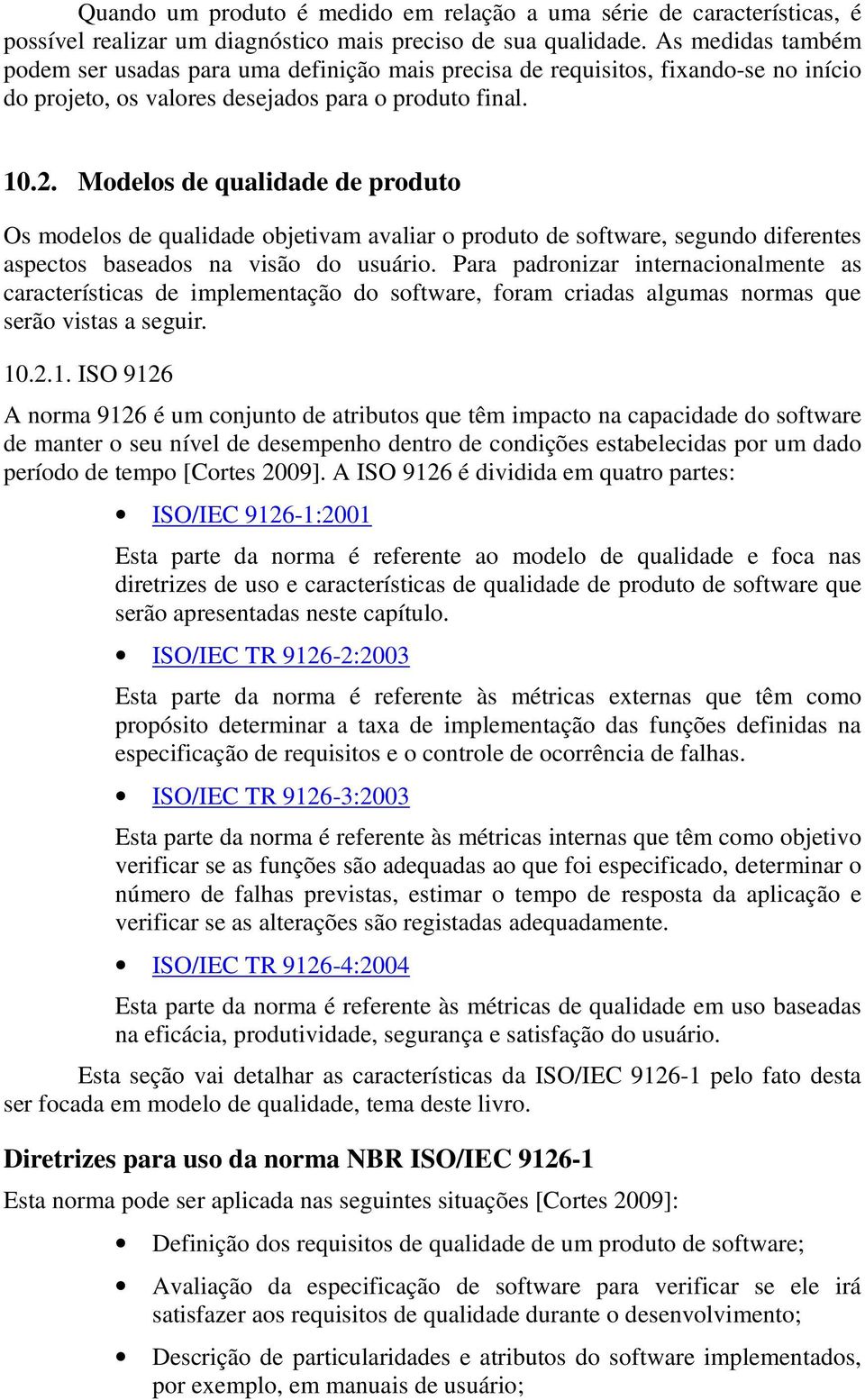 Quando um produto é medido em relação a uma série de características, é possível realizar um diagnóstico mais preciso de sua qualidade. As medidas também podem ser usadas para uma definição mais precisa de requisitos, fixando-se no início do projeto, os valores desejados para o produto final.

10.2. Modelos de qualidade de produto

Os modelos de qualidade objetivam avaliar o produto de software, segundo diferentes aspectos baseados na visão do usuário. Para padronizar internacionalmente as características de implementação do software, foram criadas algumas normas que serão vistas a seguir.

10.2.1. ISO 9126

A norma 9126 é um conjunto de atributos que têm impacto na capacidade do software de manter o seu nível de desempenho dentro de condições estabelecidas por um dado período de tempo [Cortes 2009]. A ISO 9126 é dividida em quatro partes:

• ISO/IEC 9126-1:2001

Esta parte da norma é referente ao modelo de qualidade e foca nas diretrizes de uso e características de qualidade de produto de software que serão apresentadas neste capítulo.

• ISO/IEC TR 9126-2:2003

Esta parte da norma é referente às métricas externas que têm como propósito determinar a taxa de implementação das funções definidas na especificação de requisitos e o controle de ocorrência de falhas.

• ISO/IEC TR 9126-3:2003

Esta parte da norma é referente às métricas internas que têm como objetivo verificar se as funções são adequadas ao que foi especificado, determinar o número de falhas previstas, estimar o tempo de resposta da aplicação e verificar se as alterações são registadas adequadamente.

• ISO/IEC TR 9126-4:2004

Esta parte da norma é referente às métricas de qualidade em uso baseadas na eficácia, produtividade, segurança e satisfação do usuário.

Esta seção vai detalhar as características da ISO/IEC 9126-1 pelo fato desta ser focada em modelo de qualidade, tema deste livro.

Diretrizes para uso da norma NBR ISO/IEC 9126-1

Esta norma pode ser aplicada nas seguintes situações [Cortes 2009]:

• Definição dos requisitos de qualidade de um produto de software;

• Avaliação da especificação de software para verificar se ele irá satisfazer aos requisitos de qualidade durante o desenvolvimento;

• Descrição de particularidades e atributos do software implementados, por exemplo, em manuais de usuário;